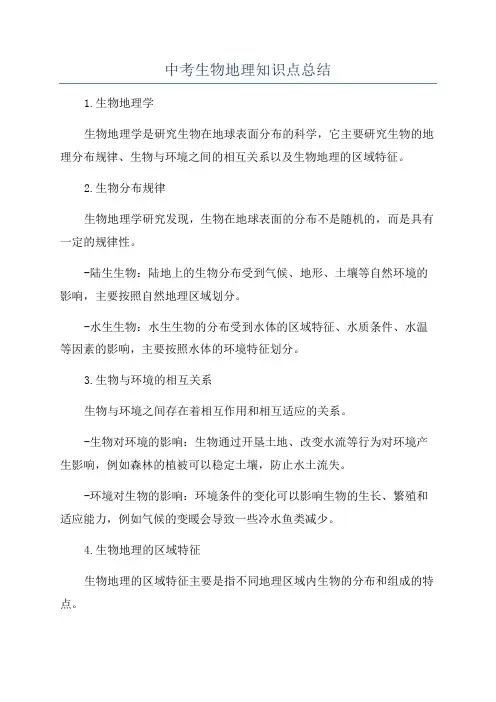 中考生物地理知识点总结

1.生物地理学

生物地理学是研究生物在地球表面分布的科学，它主要研究生物的地理分布规律、生物与环境之间的相互关系以及生物地理的区域特征。

2.生物分布规律

生物地理学研究发现，生物在地球表面的分布不是随机的，而是具有一定的规律性。

-陆生生物：陆地上的生物分布受到气候、地形、土壤等自然环境的影响，主要按照自然地理区域划分。

-水生生物：水生生物的分布受到水体的区域特征、水质条件、水温等因素的影响，主要按照水体的环境特征划分。

3.生物与环境的相互关系

生物与环境之间存在着相互作用和相互适应的关系。

-生物对环境的影响：生物通过开垦土地、改变水流等行为对环境产生影响，例如森林的植被可以稳定土壤，防止水土流失。

-环境对生物的影响：环境条件的变化可以影响生物的生长、繁殖和适应能力，例如气候的变暖会导致一些冷水鱼类减少。

4.生物地理的区域特征

生物地理的区域特征主要是指不同地理区域内生物的分布和组成的特点。